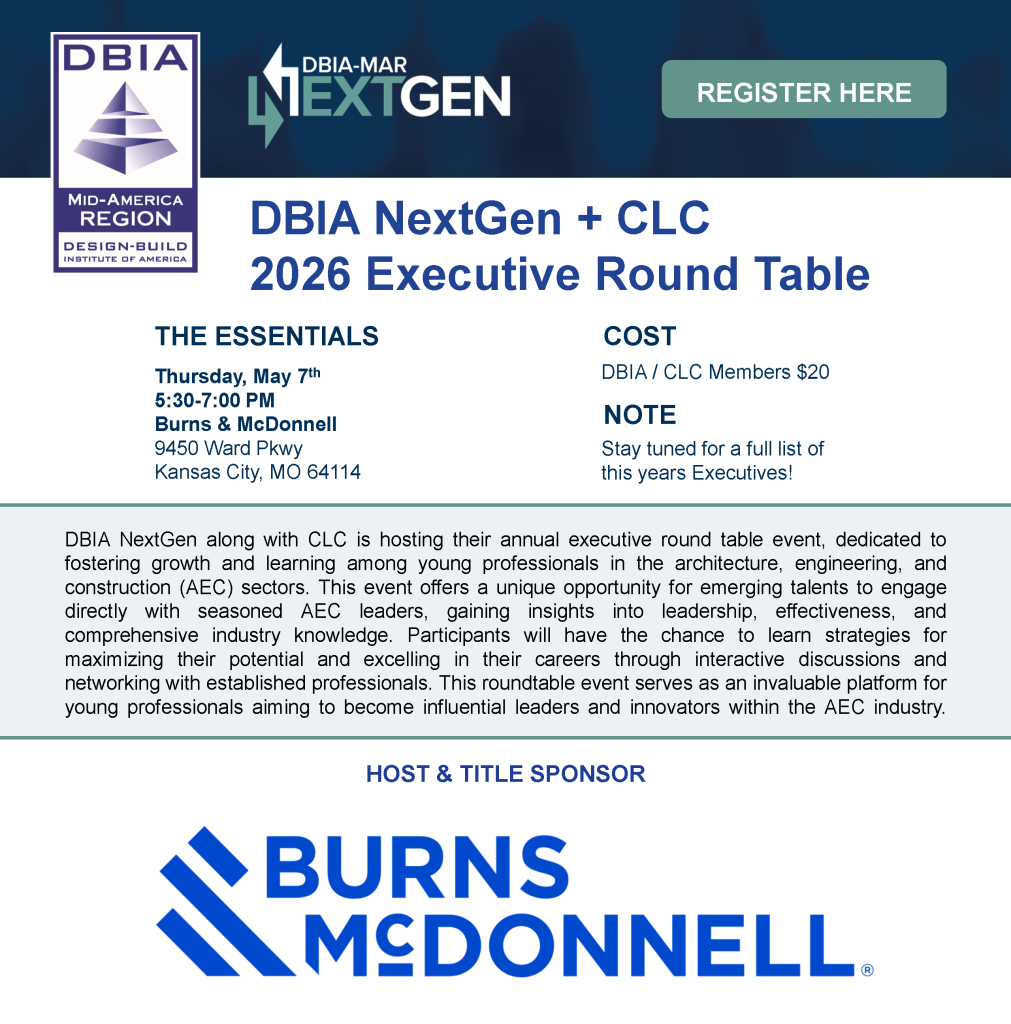 DBIA
MID-AMERICA
REGION
DESIGN-BUILD
INSTITUTE OF AMERICA

DBIA-MAR
NEXTGEN

REGISTER HERE

DBIA NextGen + CLC
2026 Executive Round Table

THE ESSENTIALS

Thursday, May 7th
5:30-7:00 PM
Burns & McDonnell
9450 Ward Pkwy
Kansas City, MO 64114

COST

DBIA / CLC Members $20

NOTE

Stay tuned for a full list of this years Executives!

DBIA NextGen along with CLC is hosting their annual executive round table event, dedicated to fostering growth and learning among young professionals in the architecture, engineering, and construction (AEC) sectors. This event offers a unique opportunity for emerging talents to engage directly with seasoned AEC leaders, gaining insights into leadership, effectiveness, and comprehensive industry knowledge. Participants will have the chance to learn strategies for maximizing their potential and excelling in their careers through interactive discussions and networking with established professionals. This roundtable event serves as an invaluable platform for young professionals aiming to become influential leaders and innovators within the AEC industry.

HOST & TITLE SPONSOR

BURNS
McDONNELL®